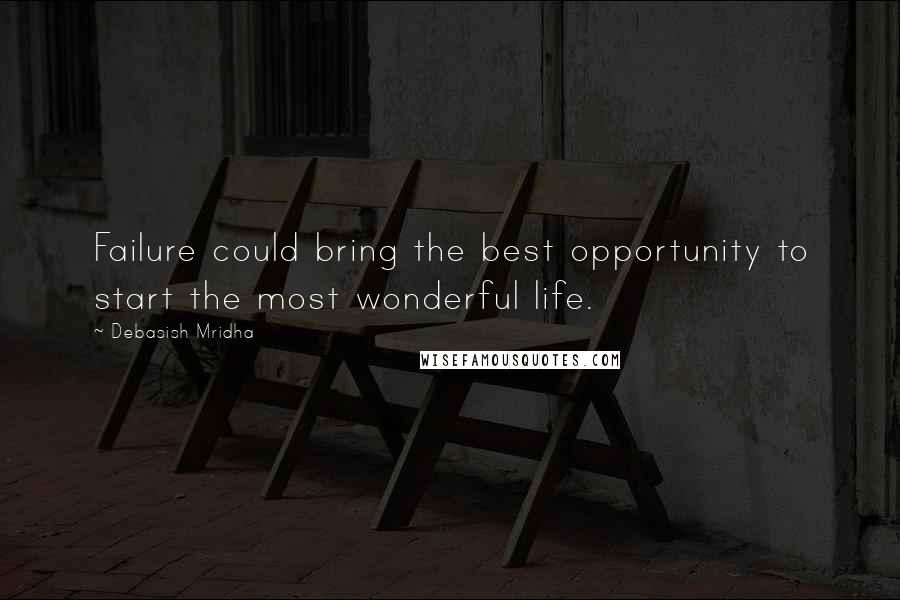 Failure could bring the best opportunity to start the most wonderful life.

~ Debasish Mridha

WISEFAMOUSQUOTES.COM